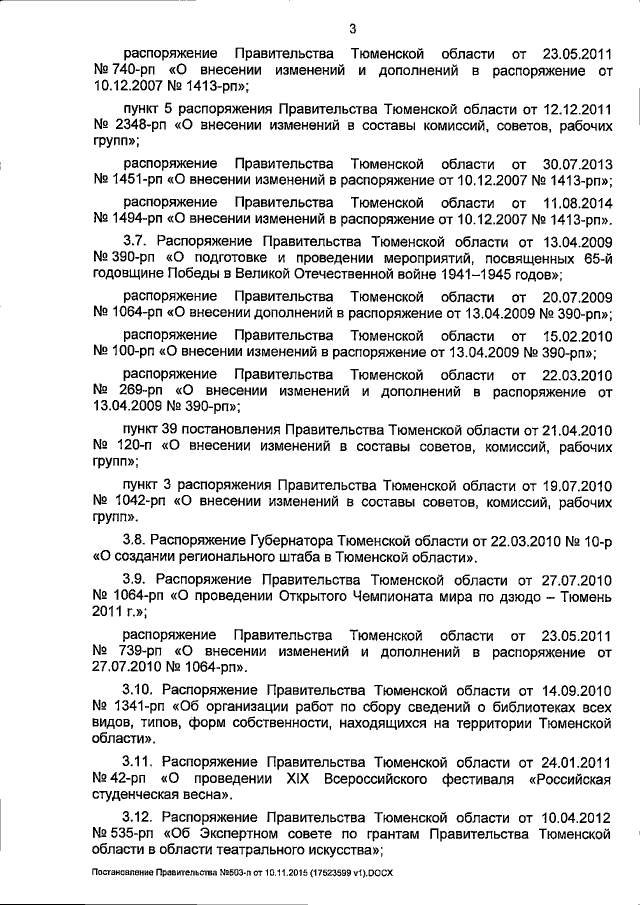 3

распоряжение Правительства Тюменской области от 23.05.2011 № 740-рп «О внесении изменений и дополнений в распоряжение от 10.12.2007 № 1413-рп»;

пункт 5 распоряжения Правительства Тюменской области от 12.12.2011 № 2348-рп «О внесении изменений в составы комиссий, советов, рабочих групп»;

распоряжение Правительства Тюменской области от 30.07.2013 № 1451-рп «О внесении изменений в распоряжение от 10.12.2007 № 1413-рп»;

распоряжение Правительства Тюменской области от 11.08.2014 № 1494-рп «О внесении изменений в распоряжение от 10.12.2007 № 1413-рп».

3.7. Распоряжение Правительства Тюменской области от 13.04.2009 № 390-рп «О подготовке и проведении мероприятий, посвященных 65-й годовщине Победы в Великой Отечественной войне 1941–1945 годов»;

распоряжение Правительства Тюменской области от 20.07.2009 № 1064-рп «О внесении дополнений в распоряжение от 13.04.2009 № 390-рп»;

распоряжение Правительства Тюменской области от 15.02.2010 № 100-рп «О внесении изменений в распоряжение от 13.04.2009 № 390-рп»;

распоряжение Правительства Тюменской области от 22.03.2010 № 269-рп «О внесении изменений и дополнений в распоряжение от 13.04.2009 № 390-рп»;

пункт 39 постановления Правительства Тюменской области от 21.04.2010 № 120-п «О внесении изменений в составы советов, комиссий, рабочих групп»;

пункт 3 распоряжения Правительства Тюменской области от 19.07.2010 № 1042-рп «О внесении изменений в составы советов, комиссий, рабочих групп».

3.8. Распоряжение Губернатора Тюменской области от 22.03.2010 № 10-р «О создании регионального штаба в Тюменской области».

3.9. Распоряжение Правительства Тюменской области от 27.07.2010 № 1064-рп «О проведении Открытого Чемпионата мира по дзюдо – Тюмень 2011 г.»;

распоряжение Правительства Тюменской области от 23.05.2011 № 739-рп «О внесении изменений и дополнений в распоряжение от 27.07.2010 № 1064-рп».

3.10. Распоряжение Правительства Тюменской области от 14.09.2010 № 1341-рп «Об организации работ по сбору сведений о библиотеках всех видов, типов, форм собственности, находящихся на территории Тюменской области».

3.11. Распоряжение Правительства Тюменской области от 24.01.2011 № 42-рп «О проведении XIX Всероссийского фестиваля «Российская студенческая весна».

3.12. Распоряжение Правительства Тюменской области от 10.04.2012 № 535-рп «Об Экспертном совете по грантам Правительства Тюменской области в области театрального искусства»;

Постановление Правительства №503-п от 10.11.2015 (17523599 v1).DOCX